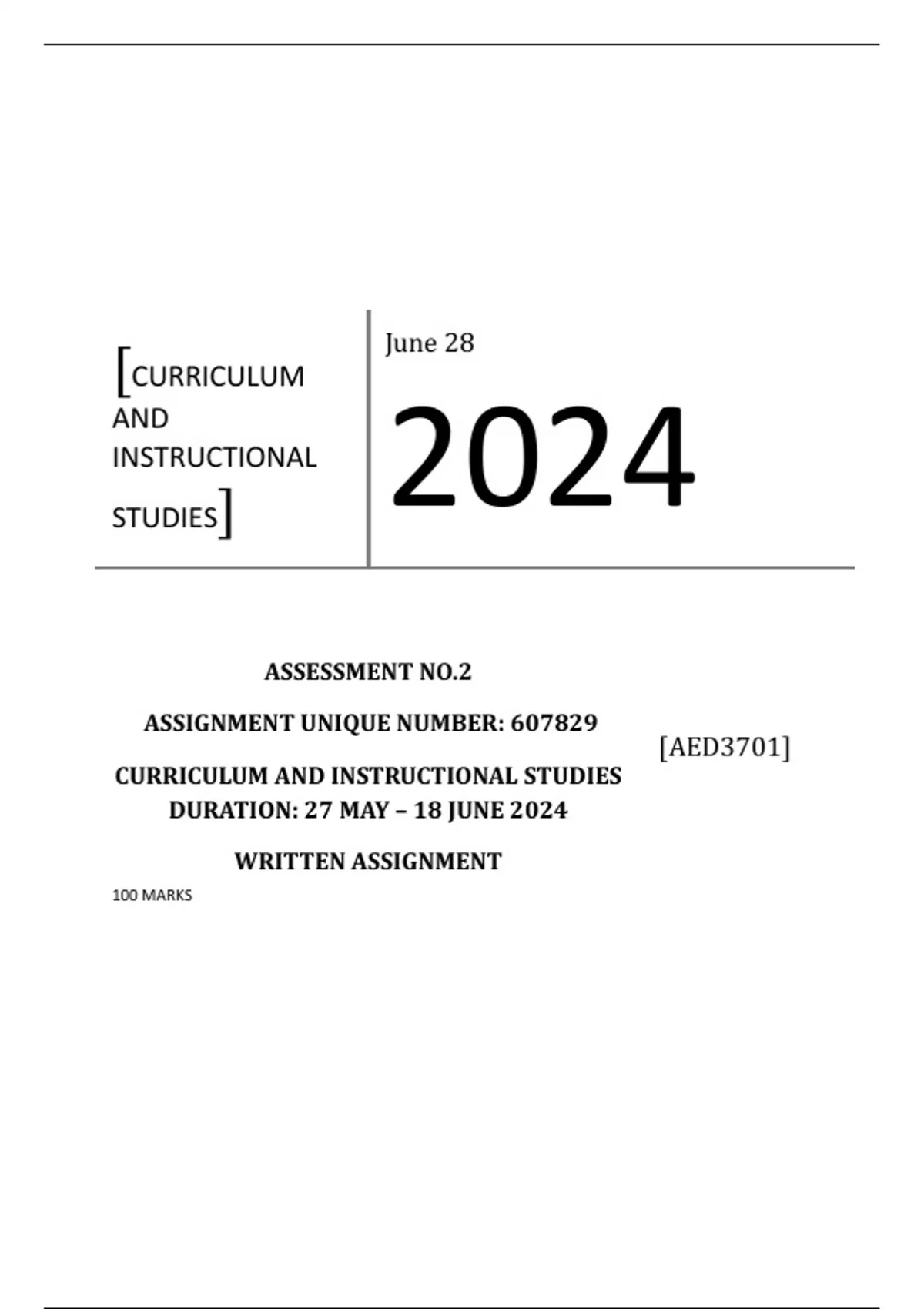 [CURRICULUM AND INSTRUCTIONAL STUDIES]

June 28

2024

ASSESSMENT NO.2

ASSIGNMENT UNIQUE NUMBER: 607829

CURRICULUM AND INSTRUCTIONAL STUDIES
DURATION: 27 MAY – 18 JUNE 2024

WRITTEN ASSIGNMENT

100 MARKS

[AED3701]